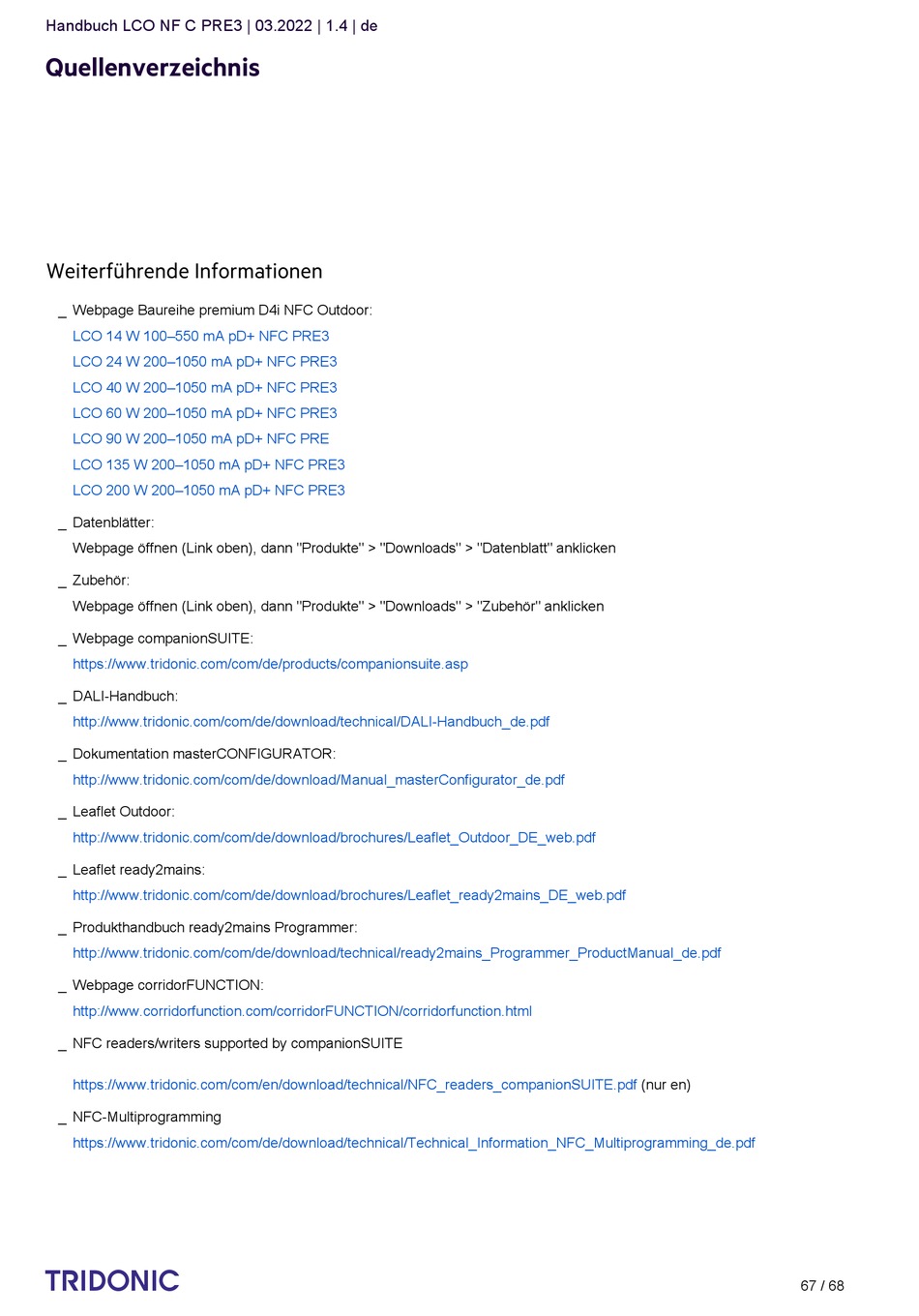 Handbuch LCO NF C PRE3 | 03.2022 | 1.4 | de

Quellenverzeichnis

Weiterführende Informationen

_ Webpage Baureihe premium D4i NFC Outdoor:
LCO 14 W 100–550 mA pD+ NFC PRE3
LCO 24 W 200–1050 mA pD+ NFC PRE3
LCO 40 W 200–1050 mA pD+ NFC PRE3
LCO 60 W 200–1050 mA pD+ NFC PRE3
LCO 90 W 200–1050 mA pD+ NFC PRE
LCO 135 W 200–1050 mA pD+ NFC PRE3
LCO 200 W 200–1050 mA pD+ NFC PRE3

_ Datenblätter:
Webpage öffnen (Link oben), dann "Produkte" > "Downloads" > "Datenblatt" anklicken

_ Zubehör:
Webpage öffnen (Link oben), dann "Produkte" > "Downloads" > "Zubehör" anklicken

_ Webpage companionSUITE:
https://www.tridonic.com/com/de/products/companionsuite.asp

_ DALI-Handbuch:
http://www.tridonic.com/com/de/download/technical/DALI-Handbuch_de.pdf

_ Dokumentation masterCONFIGURATOR:
http://www.tridonic.com/com/de/download/Manual_masterConfigurator_de.pdf

_ Leaflet Outdoor:
http://www.tridonic.com/com/de/download/brochures/Leaflet_Outdoor_DE_web.pdf

_ Leaflet ready2mains:
http://www.tridonic.com/com/de/download/brochures/Leaflet_ready2mains_DE_web.pdf

_ Produkthandbuch ready2mains Programmer:
http://www.tridonic.com/com/de/download/technical/ready2mains_Programmer_ProductManual_de.pdf

_ Webpage corridorFUNCTION:
http://www.corridorfunction.com/corridorFUNCTION/corridorfunction.html

_ NFC readers/writers supported by companionSUITE

https://www.tridonic.com/com/en/download/technical/NFC_readers_companionSUITE.pdf (nur en)

_ NFC-Multiprogramming
https://www.tridonic.com/com/de/download/technical/Technical_Information_NFC_Multiprogramming_de.pdf

TRIDONIC

67 / 68